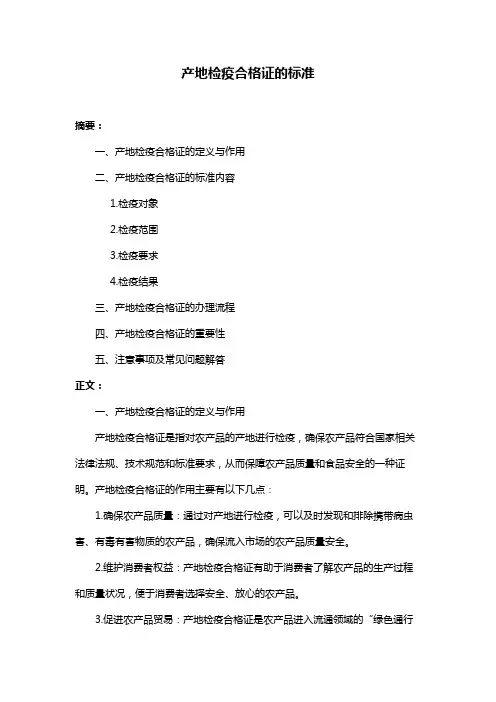 产地检疫合格证的标准

摘要：

一、产地检疫合格证的定义与作用

二、产地检疫合格证的标准内容

1.检疫对象

2.检疫范围

3.检疫要求

4.检疫结果

三、产地检疫合格证的办理流程

四、产地检疫合格证的重要性

五、注意事项及常见问题解答

正文：

一、产地检疫合格证的定义与作用

产地检疫合格证是指对农产品的产地进行检疫，确保农产品符合国家相关法律法规、技术规范和标准要求，从而保障农产品质量和食品安全的一种证明。产地检疫合格证的作用主要有以下几点：

1.确保农产品质量：通过对产地进行检疫，可以及时发现和排除携带病虫害、有毒有害物质的农产品，确保流入市场的农产品质量安全。

2.维护消费者权益：产地检疫合格证有助于消费者了解农产品的生产过程和质量状况，便于消费者选择安全、放心的农产品。

3.促进农产品贸易：产地检疫合格证是农产品进入流通领域的“绿色通行